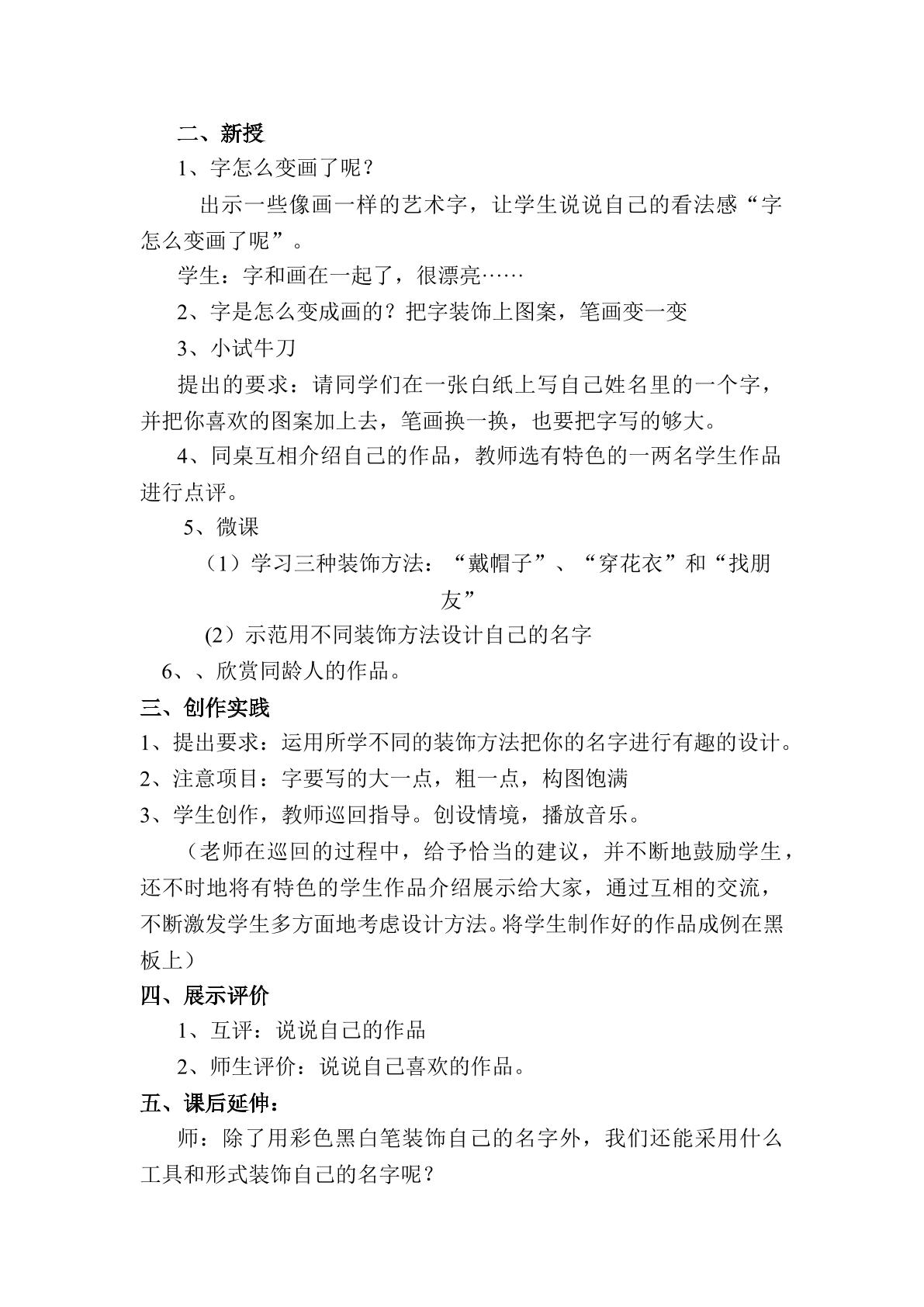 二、新授

1、字怎么变画了呢？

出示一些像画一样的艺术字，让学生说说自己的看法感“字怎么变画了呢”。

学生：字和画在一起了，很漂亮……

2、字是怎么变成画的？把字装饰上图案，笔画变一变

3、小试牛刀

提出的要求：请同学们在一张白纸上写自己姓名里的一个字，并把你喜欢的图案加上去，笔画换一换，也要把字写的够大。

4、同桌互相介绍自己的作品，教师选有特色的一两名学生作品进行点评。

5、微课

（1）学习三种装饰方法：“戴帽子”、“穿花衣”和“找朋友”

(2）示范用不同装饰方法设计自己的名字

6、、欣赏同龄人的作品。

三、创作实践

1、提出要求：运用所学不同的装饰方法把你的名字进行有趣的设计。

2、注意项目：字要写的大一点，粗一点，构图饱满

3、学生创作，教师巡回指导。创设情境，播放音乐。

（老师在巡回的过程中，给予恰当的建议，并不断地鼓励学生，还不时地将有特色的学生作品介绍展示给大家，通过互相的交流，不断激发学生多方面地考虑设计方法。将学生制作好的作品成例在黑板上）

四、展示评价

1、互评：说说自己的作品

2、师生评价：说说自己喜欢的作品。

五、课后延伸：

师：除了用彩色黑白笔装饰自己的名字外，我们还能采用什么工具和形式装饰自己的名字呢？